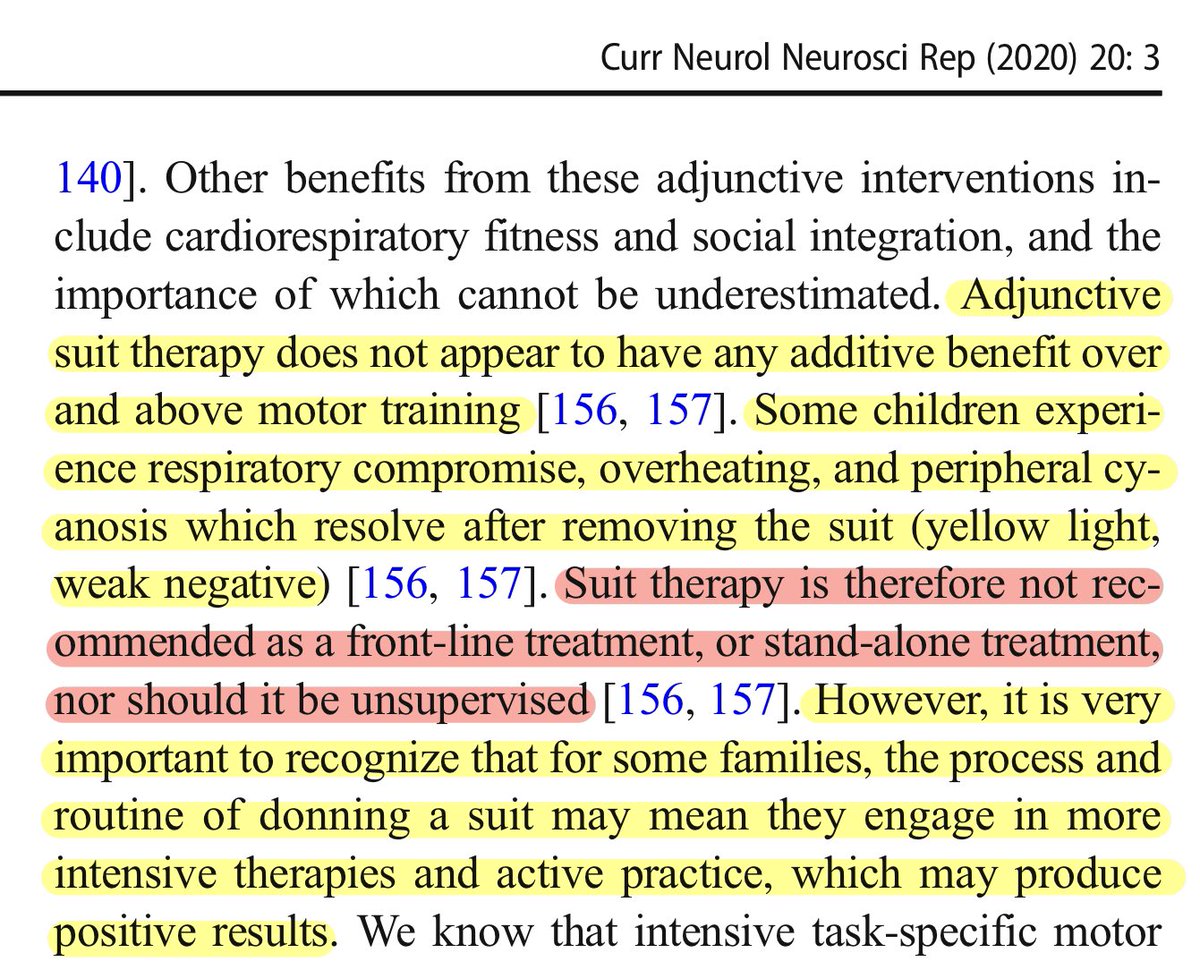 Curr Neurol Neurosci Rep (2020) 20: 3

140]. Other benefits from these adjunctive interventions include cardiorespiratory fitness and social integration, and the importance of which cannot be underestimated. Adjunctive suit therapy does not appear to have any additive benefit over and above motor training [156, 157]. Some children experience respiratory compromise, overheating, and peripheral cyanosis which resolve after removing the suit (yellow light, weak negative) [156, 157]. Suit therapy is therefore not recommended as a front-line treatment, or stand-alone treatment, nor should it be unsupervised [156, 157]. However, it is very important to recognize that for some families, the process and routine of donning a suit may mean they engage in more intensive therapies and active practice, which may produce positive results. We know that intensive task-specific motor